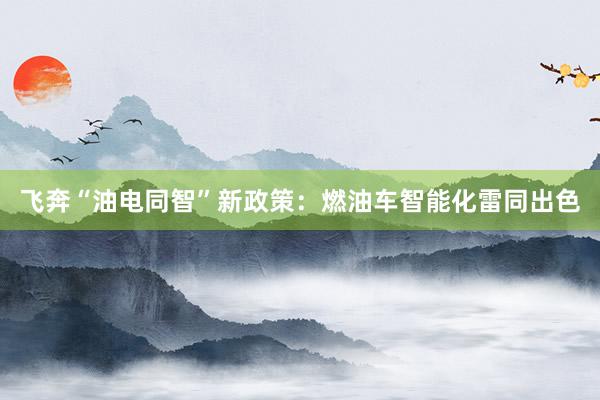 飞奔“油电同智”新政策：燃油车智能化雷同出色